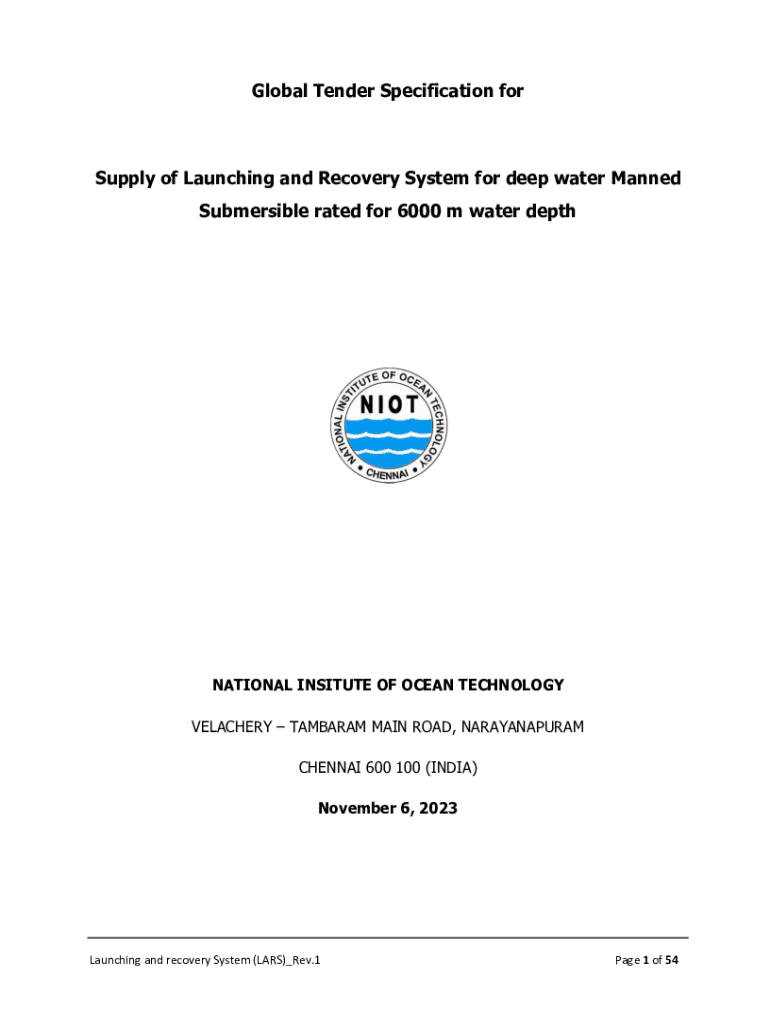 Global Tender Specification for

Supply of Launching and Recovery System for deep water Manned Submersible rated for 6000 m water depth

NATIONAL INSTITUTE OF OCEAN TECHNOLOGY

NIOT

CHENNAI

NATIONAL INSITUTE OF OCEAN TECHNOLOGY

VELACHERY – TAMBARAM MAIN ROAD, NARAYANAPURAM

CHENNAI 600 100 (INDIA)

November 6, 2023

Launching and recovery System (LARS)_Rev.1

Page 1 of 54